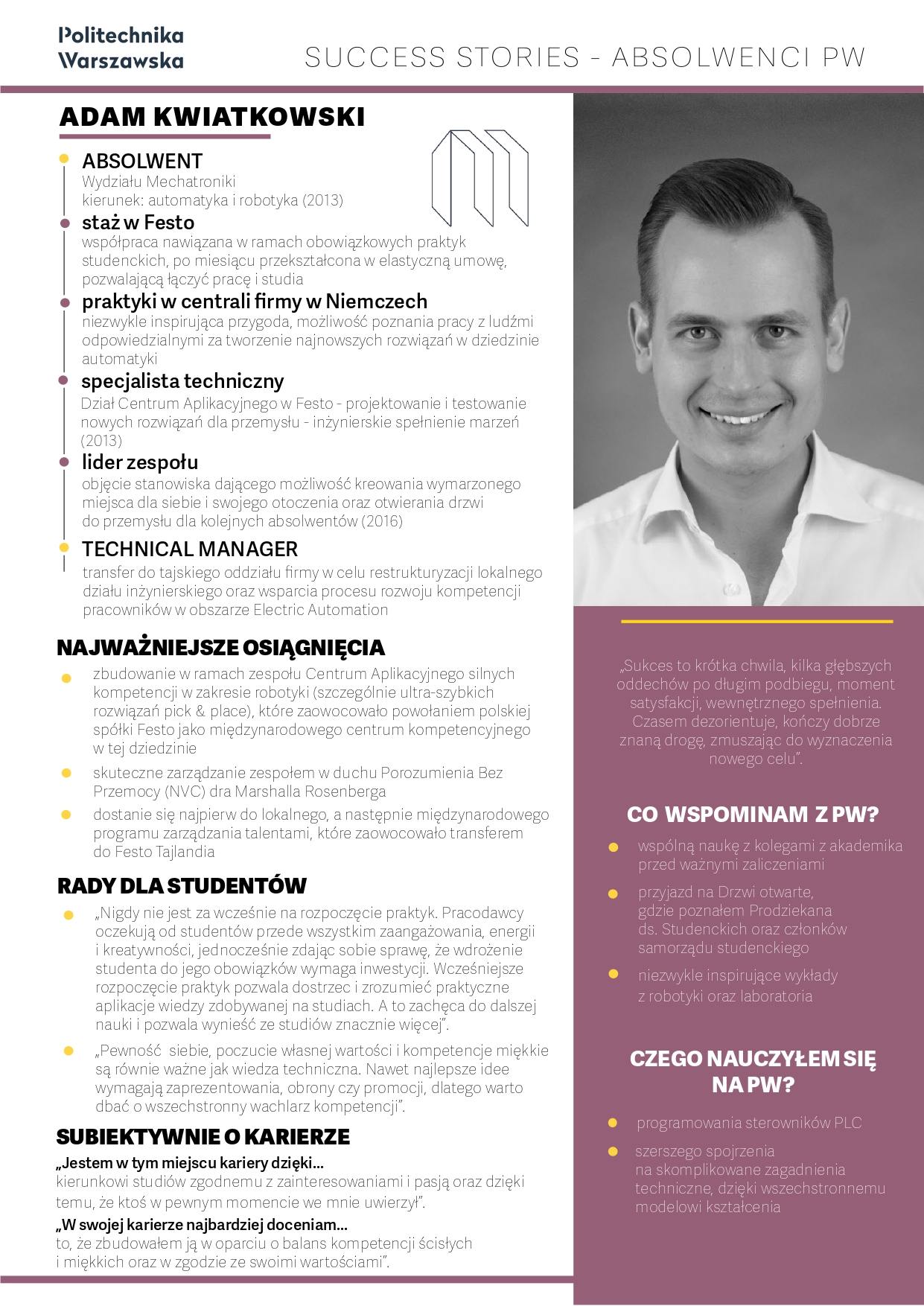 Politechnika
Warszawska

SUCCESS STORIES - ABSOLWENCI PW

ADAM KWIATKOWSKI

• ABSOLWENT
Wydziału Mechatroniki
kierunek: automatyka i robotyka (2013)

• staż w Festo
współpraca nawiązana w ramach obowiązkowych praktyk studenckich, po miesiącu przekształcona w elastyczną umowę, pozwalającą łączyć pracę i studia

• praktyki w centrali firmy w Niemczech
niezwykle inspirująca przygoda, możliwość poznania pracy z ludźmi odpowiedzialnymi za tworzenie najnowszych rozwiązań w dziedzinie automatyki

• specjalista techniczny
Dział Centrum Aplikacyjnego w Festo - projektowanie i testowanie nowych rozwiązań dla przemysłu - inżynierskie spełnienie marzeń (2013)

• lider zespołu
objęcie stanowiska dającego możliwość kreowania wymarzonego miejsca dla siebie i swojego otoczenia oraz otwierania drzwi do przemysłu dla kolejnych absolwentów (2016)

• TECHNICAL MANAGER
transfer do tajskiego oddziału firmy w celu restrukturyzacji lokalnego działu inżynierskiego oraz wsparcia procesu rozwoju kompetencji pracowników w obszarze Electric Automation

NAJWAŻNIEJSZE OSIĄGNIĘCIA

• zbudowanie w ramach zespołu Centrum Aplikacyjnego silnych kompetencji w zakresie robotyki (szczególnie ultra-szybkich rozwiązań pick & place), które zaowocowało powołaniem polskiej spółki Festo jako międzynarodowego centrum kompetencyjnego w tej dziedzinie

• skuteczne zarządzanie zespołem w duchu Porozumienia Bez Przemocy (NVC) dra Marshalla Rosenberga

• dostanie się najpierw do lokalnego, a następnie międzynarodowego programu zarządzania talentami, które zaowocowało transferem do Festo Tajlandia

RADY DLA STUDENTÓW

• „Nigdy nie jest za wcześnie na rozpoczęcie praktyk. Pracodawcy oczekują od studentów przede wszystkim zaangażowania, energii i kreatywności, jednocześnie zdając sobie sprawę, że wdrożenie studenta do jego obowiązków wymaga inwestycji. Wcześniejsze rozpoczęcie praktyk pozwala dostrzec i zrozumieć praktyczne aplikacje wiedzy zdobywanej na studiach. A to zachęca do dalszej nauki i pozwala wynieść ze studiów znacznie więcej".

• „Pewność siebie, poczucie własnej wartości i kompetencje miękkie są równie ważne jak wiedza techniczna. Nawet najlepsze idee wymagają zaprezentowania, obrony czy promocji, dlatego warto dbać o wszechstronny wachlarz kompetencji".

SUBIEKTYWNIE O KARIERZE

„Jestem w tym miejscu kariery dzięki...
kierunkowi studiów zgodnemu z zainteresowaniami i pasją oraz dzięki temu, że ktoś w pewnym momencie we mnie uwierzył".

„W swojej karierze najbardziej doceniam...
to, że zbudowałem ją w oparciu o balans kompetencji ścisłych i miękkich oraz w zgodzie ze swoimi wartościami".

„Sukces to krótka chwila, kilka głębszych oddechów po długim podbiegu, moment satysfakcji, wewnętrznego spełnienia. Czasem dezorientuje, kończy dobrze znaną drogę, zmuszając do wyznaczenia nowego celu".

CO WSPOMINAM Z PW?

• wspólną naukę z kolegami z akademika przed ważnymi zaliczeniami

• przyjazd na Drzwi otwarte, gdzie poznałem Prodziekana ds. Studenckich oraz członków samorządu studenckiego

• niezwykle inspirujące wykłady z robotyki oraz laboratoria

CZEGO NAUCZYŁEM SIĘ NA PW?

• programowania sterowników PLC

• szerszego spojrzenia na skomplikowane zagadnienia techniczne, dzięki wszechstronnemu modelowi kształcenia